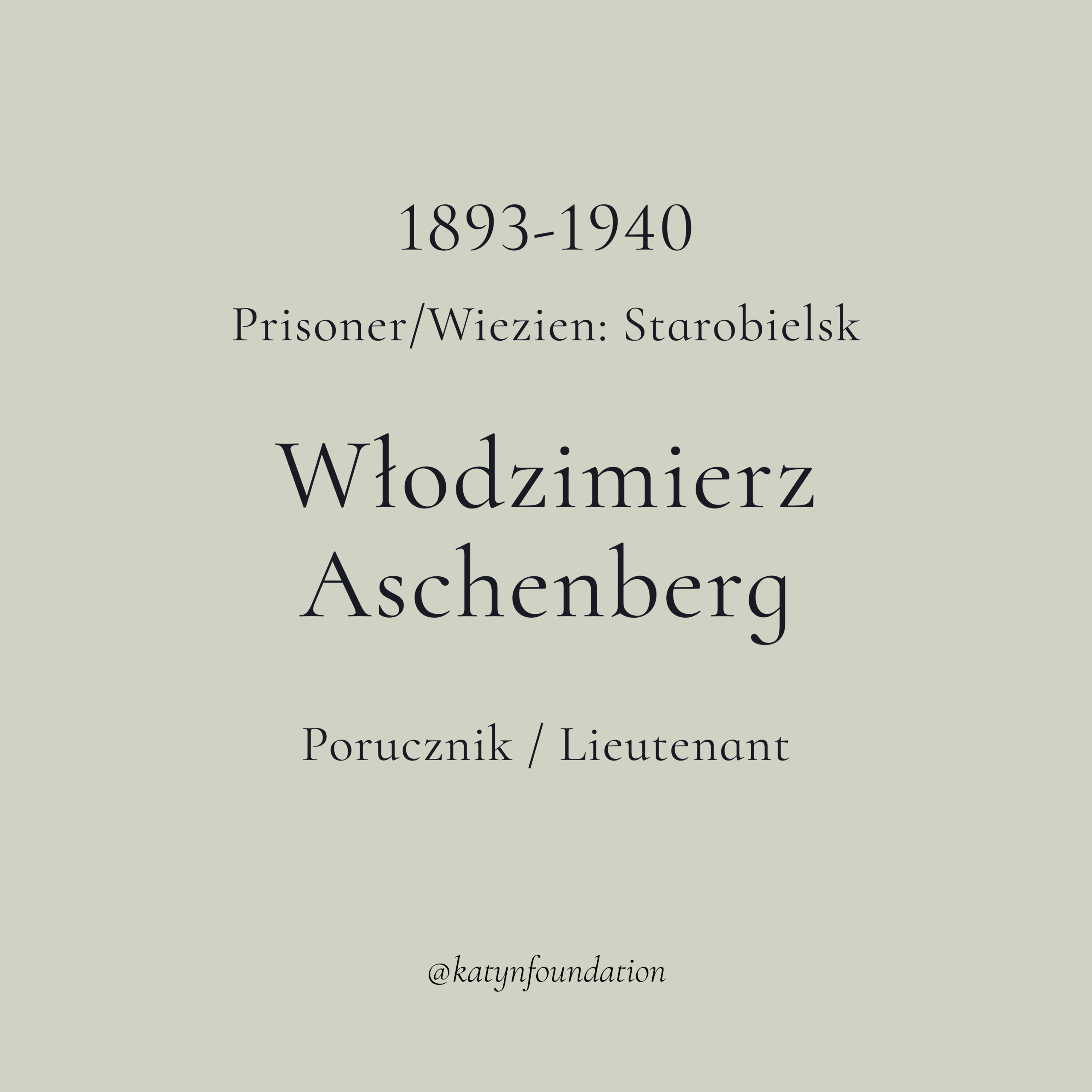 1893-1940

Prisoner/Wiezien: Starobielsk

Włodzimierz
Aschenberg

Porucznik / Lieutenant

@katynfoundation